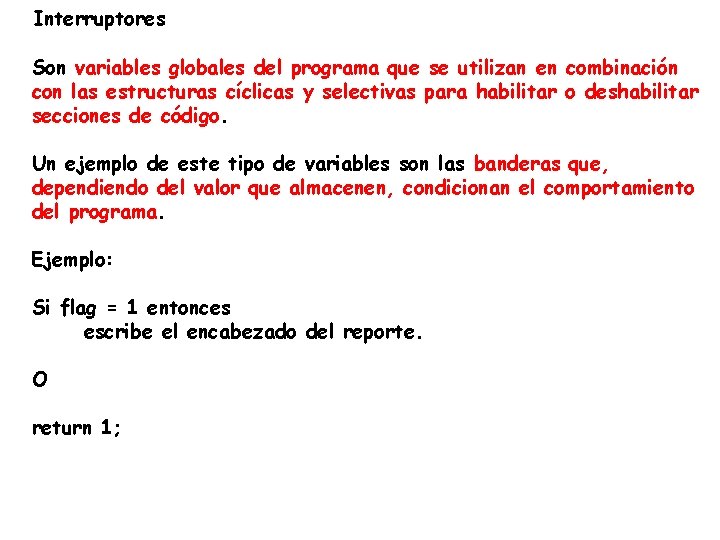 Interruptores

Son variables globales del programa que se utilizan en combinación con las estructuras cíclicas y selectivas para habilitar o deshabilitar secciones de código.

Un ejemplo de este tipo de variables son las banderas que, dependiendo del valor que almacenen, condicionan el comportamiento del programa.

Ejemplo:

Si flag = 1 entonces
escribe el encabezado del reporte.

O

return 1;